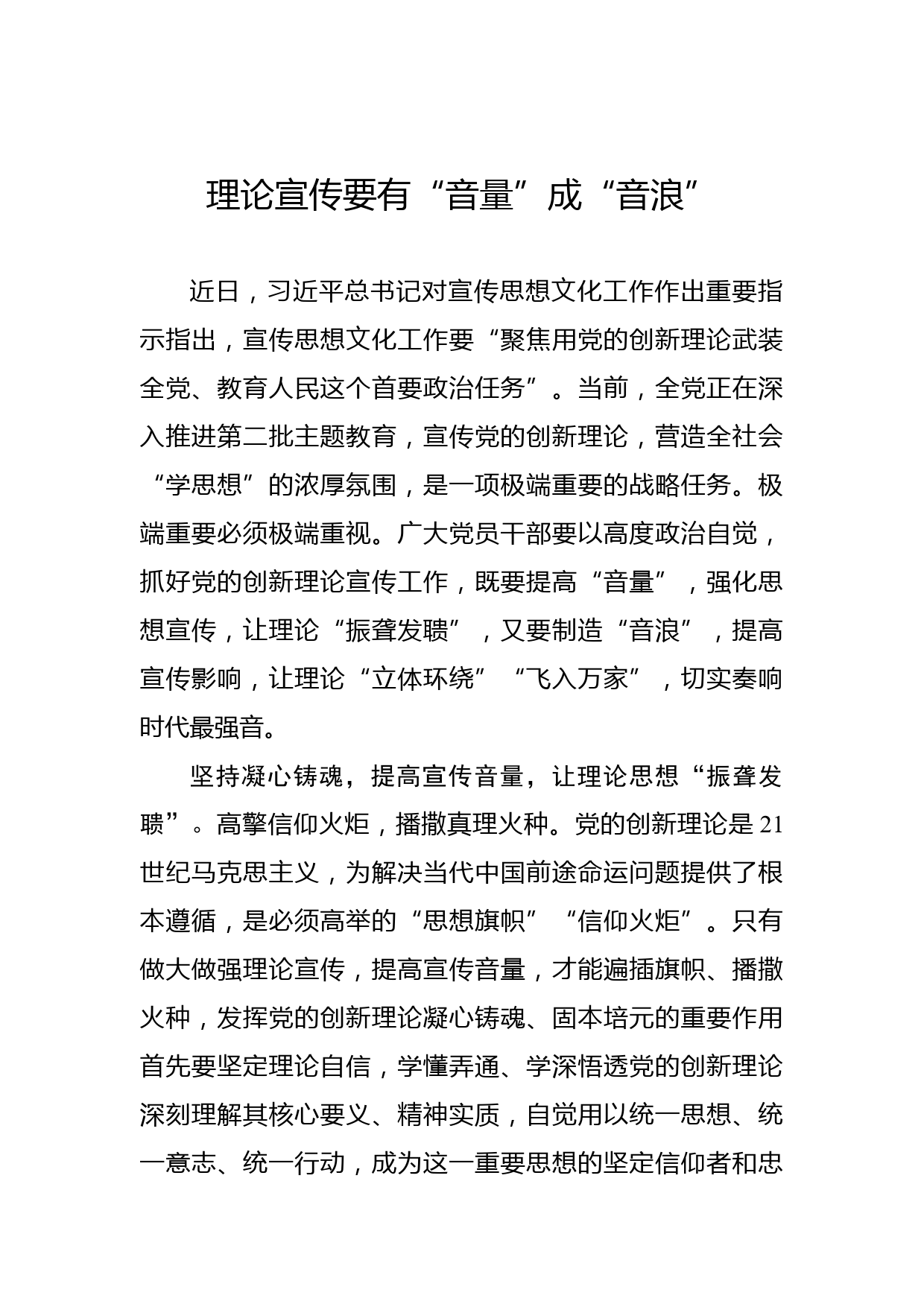 理论宣传要有“音量”成“音浪”

近日，习近平总书记对宣传思想文化工作作出重要指示指出，宣传思想文化工作要“聚焦用党的创新理论武装全党、教育人民这个首要政治任务”。当前，全党正在深入推进第二批主题教育，宣传党的创新理论，营造全社会“学思想”的浓厚氛围，是一项极端重要的战略任务。极端重要必须极端重视。广大党员干部要以高度政治自觉，抓好党的创新理论宣传工作，既要提高“音量”，强化思想宣传，让理论“振聋发聩”，又要制造“音浪”，提高宣传影响，让理论“立体环绕”“飞入万家”，切实奏响时代最强音。

坚持凝心铸魂，提高宣传音量，让理论思想“振聋发聩”。高擎信仰火炬，播撒真理火种。党的创新理论是21世纪马克思主义，为解决当代中国前途命运问题提供了根本遵循，是必须高举的“思想旗帜”“信仰火炬”。只有做大做强理论宣传，提高宣传音量，才能遍插旗帜、播撒火种，发挥党的创新理论凝心铸魂、固本培元的重要作用首先要坚定理论自信，学懂弄通、学深悟透党的创新理论深刻理解其核心要义、精神实质，自觉用以统一思想、统一意志、统一行动，成为这一重要思想的坚定信仰者和忠